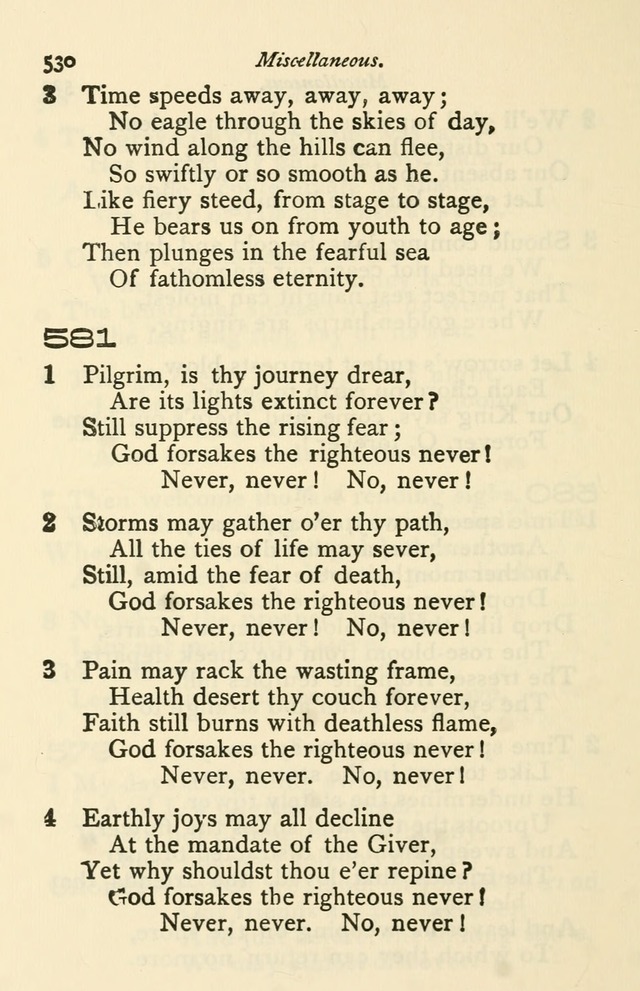 530 Miscellaneous.

3 Time speeds away, away, away;
No eagle through the skies of day,
No wind along the hills can flee,
So swiftly or so smooth as he.
Like fiery steed, from stage to stage,
He bears us on from youth to age;
Then plunges in the fearful sea
Of fathomless eternity.

581

1 Pilgrim, is thy journey drear,
Are its lights extinct forever?
Still suppress the rising fear;
God forsakes the righteous never!
Never, never! No, never!

2 Storms may gather o'er thy path,
All the ties of life may sever,
Still, amid the fear of death,
God forsakes the righteous never!
Never, never! No, never!

3 Pain may rack the wasting frame,
Health desert thy couch forever,
Faith still burns with deathless flame,
God forsakes the righteous never!
Never, never. No, never!

4 Earthly joys may all decline
At the mandate of the Giver,
Yet why shouldst thou e'er repine?
God forsakes the righteous never!
Never, never. No, never!